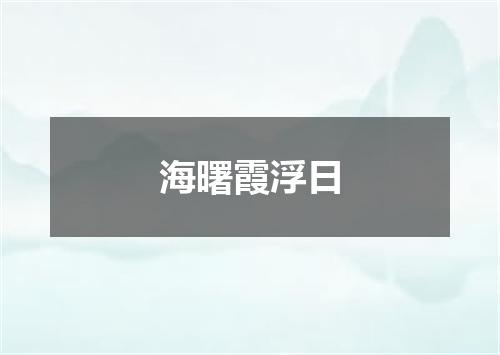 海曙霞浮日